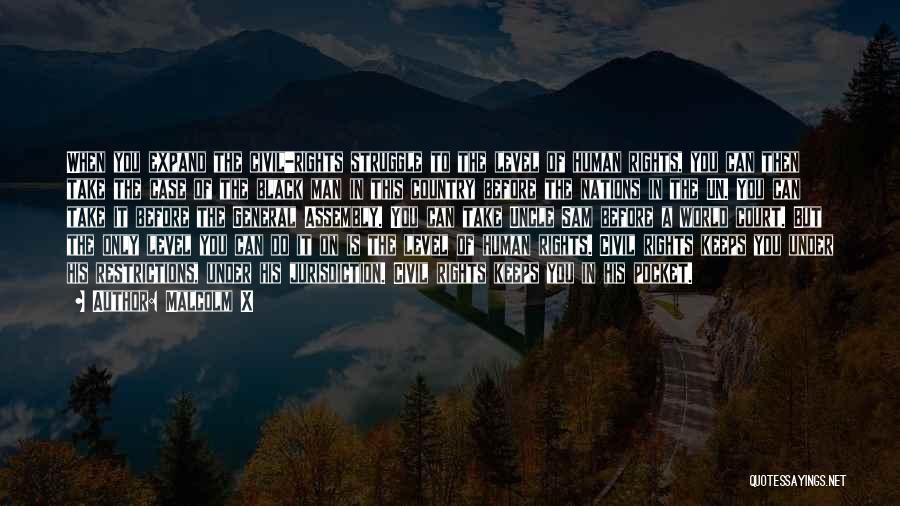 WHEN YOU EXPAND THE CIVIL-RIGHTS STRUGGLE TO THE LEVEL OF HUMAN RIGHTS, YOU CAN THEN TAKE THE CASE OF THE BLACK MAN IN THIS COUNTRY BEFORE THE NATIONS IN THE UN. YOU CAN TAKE IT BEFORE THE GENERAL ASSEMBLY. YOU CAN TAKE UNCLE SAM BEFORE A WORLD COURT. BUT THE ONLY LEVEL YOU CAN DO IT ON IS THE LEVEL OF HUMAN RIGHTS. CIVIL RIGHTS KEEPS YOU UNDER HIS RESTRICTIONS, UNDER HIS JURISDICTION. CIVIL RIGHTS KEEPS YOU IN HIS POCKET.

AUTHOR: MALCOLM X

QUOTESSAYINGS.NET